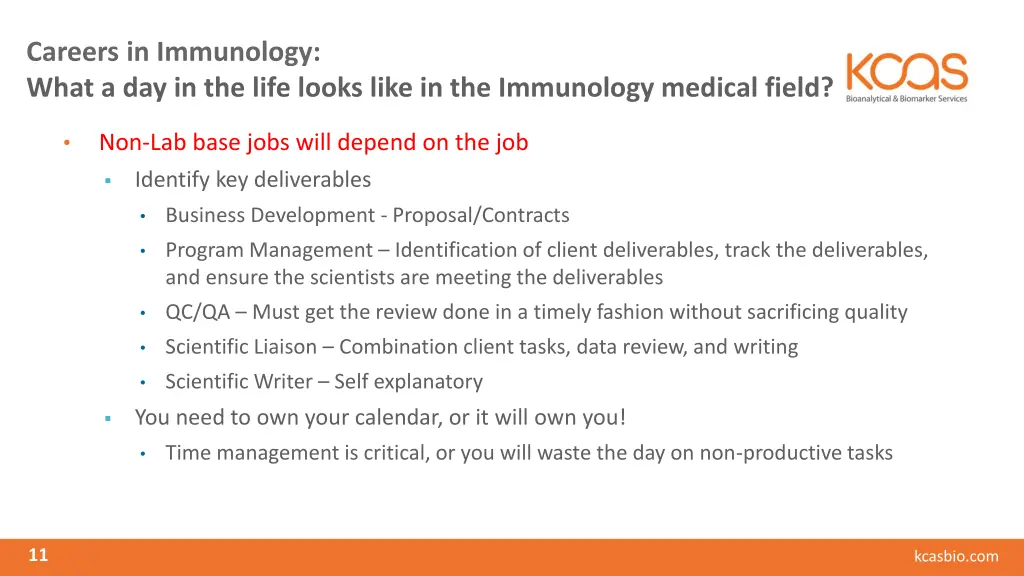 Careers in Immunology:
What a day in the life looks like in the Immunology medical field?

KCAS
Bioanalytical & Biomarker Services

• Non-Lab base jobs will depend on the job
 ▪ Identify key deliverables
  • Business Development - Proposal/Contracts
  • Program Management – Identification of client deliverables, track the deliverables, and ensure the scientists are meeting the deliverables
  • QC/QA – Must get the review done in a timely fashion without sacrificing quality
  • Scientific Liaison – Combination client tasks, data review, and writing
  • Scientific Writer – Self explanatory
 ▪ You need to own your calendar, or it will own you!
  • Time management is critical, or you will waste the day on non-productive tasks

11

kcasbio.com